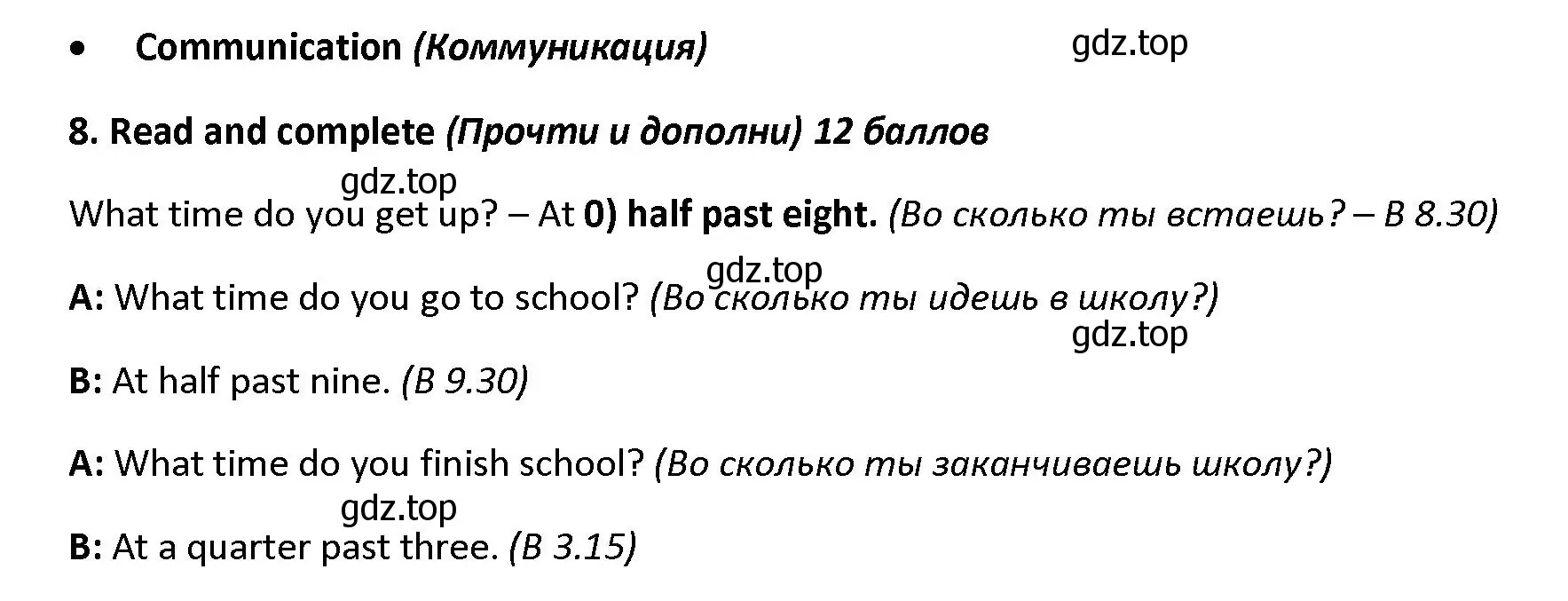 • Communication (Коммуникация) gdz.top

8. Read and complete (Прочти и дополни) 12 баллов

gdz.top

What time do you get up? – At 0) half past eight. (Во сколько ты встаешь? – В 8.30)

gdz.top

A: What time do you go to school? (Во сколько ты идешь в школу?)

gdz.top

B: At half past nine. (В 9.30)

A: What time do you finish school? (Во сколько ты заканчиваешь школу?)

gdz.top

B: At a quarter past three. (В 3.15)